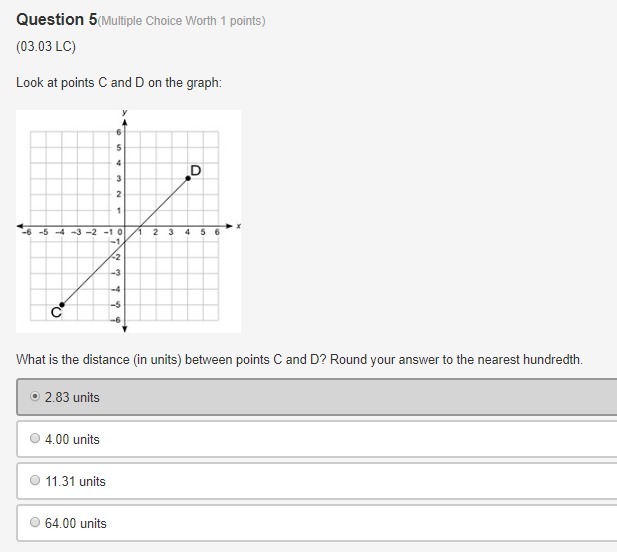 Question 5(Multiple Choice Worth 1 points)

(03.03 LC)

Look at points C and D on the graph:

y
6
5
4
3
2
1
−6 −5 −4 −3 −2 −1 0 1 2 3 4 5 6 x
−1
−2
−3
−4
−5
−6
D
C

What is the distance (in units) between points C and D? Round your answer to the nearest hundredth.

2.83 units

4.00 units

11.31 units

64.00 units